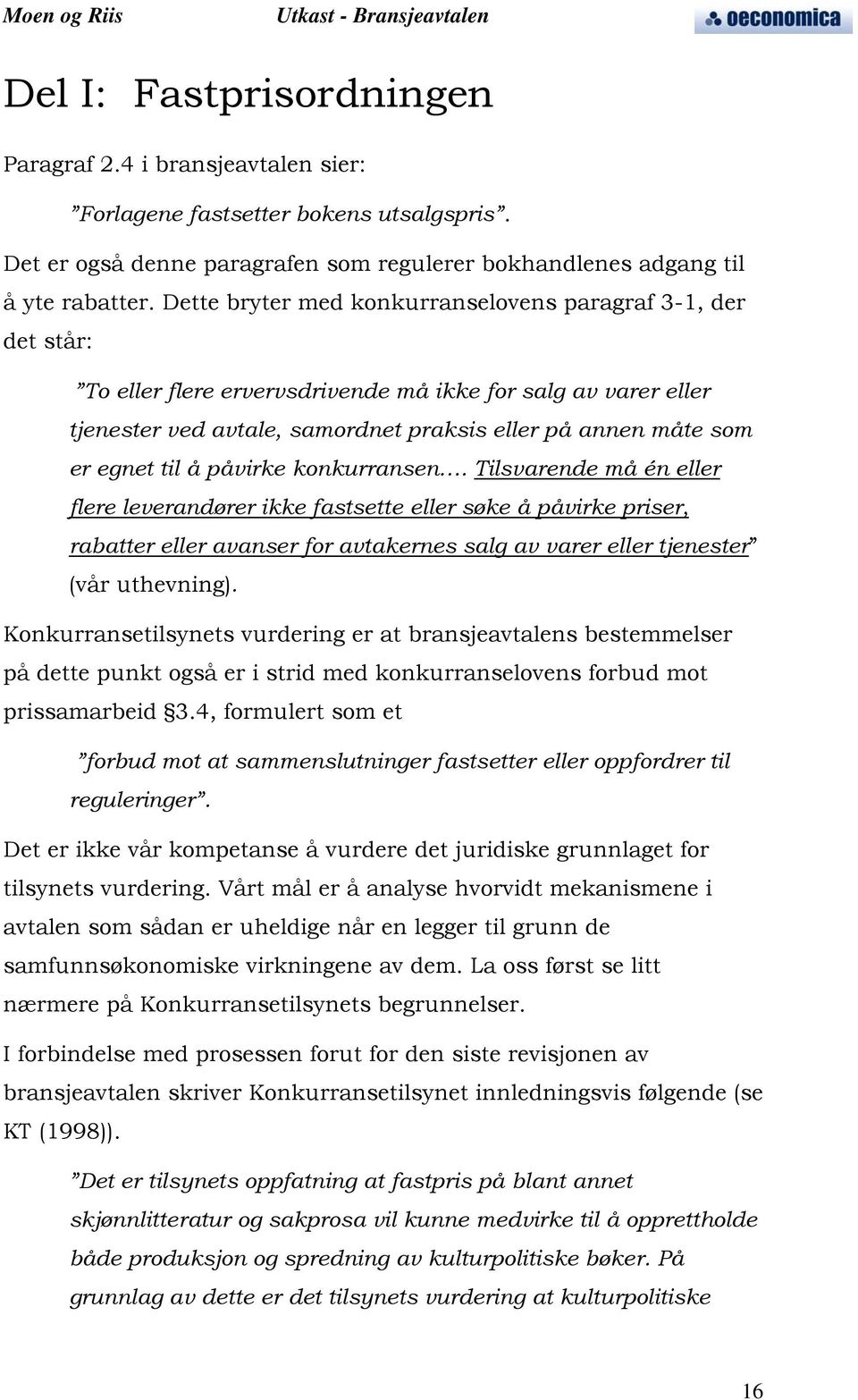 Moen og Riis Utkast - Bransjeavtalen oeconomica

Del I: Fastprisordningen

Paragraf 2.4 i bransjeavtalen sier:

”Forlagene fastsetter bokens utsalgspris”.

Det er også denne paragrafen som regulerer bokhandlenes adgang til å yte rabatter. Dette bryter med konkurranselovens paragraf 3-1, der det står:

”To eller flere ervervsdrivende må ikke for salg av varer eller tjenester ved avtale, samordnet praksis eller på annen måte som er egnet til å påvirke konkurransen…. Tilsvarende må én eller flere leverandører ikke fastsette eller søke å påvirke priser, rabatter eller avanser for avtakernes salg av varer eller tjenester” (vår uthevning).

Konkurransetilsynets vurdering er at bransjeavtalens bestemmelser på dette punkt også er i strid med konkurranselovens forbud mot prissamarbeid §3.4, formulert som et

”forbud mot at sammenslutninger fastsetter eller oppfordrer til reguleringer”.

Det er ikke vår kompetanse å vurdere det juridiske grunnlaget for tilsynets vurdering. Vårt mål er å analyse hvorvidt mekanismene i avtalen som sådan er uheldige når en legger til grunn de samfunnsøkonomiske virkningene av dem. La oss først se litt nærmere på Konkurransetilsynets begrunnelser.

I forbindelse med prosessen forut for den siste revisjonen av bransjeavtalen skriver Konkurransetilsynet innledningsvis følgende (se KT (1998)).

”Det er tilsynets oppfatning at fastpris på blant annet skjønnlitteratur og sakprosa vil kunne medvirke til å opprettholde både produksjon og spredning av kulturpolitiske bøker. På grunnlag av dette er det tilsynets vurdering at kulturpolitiske

16